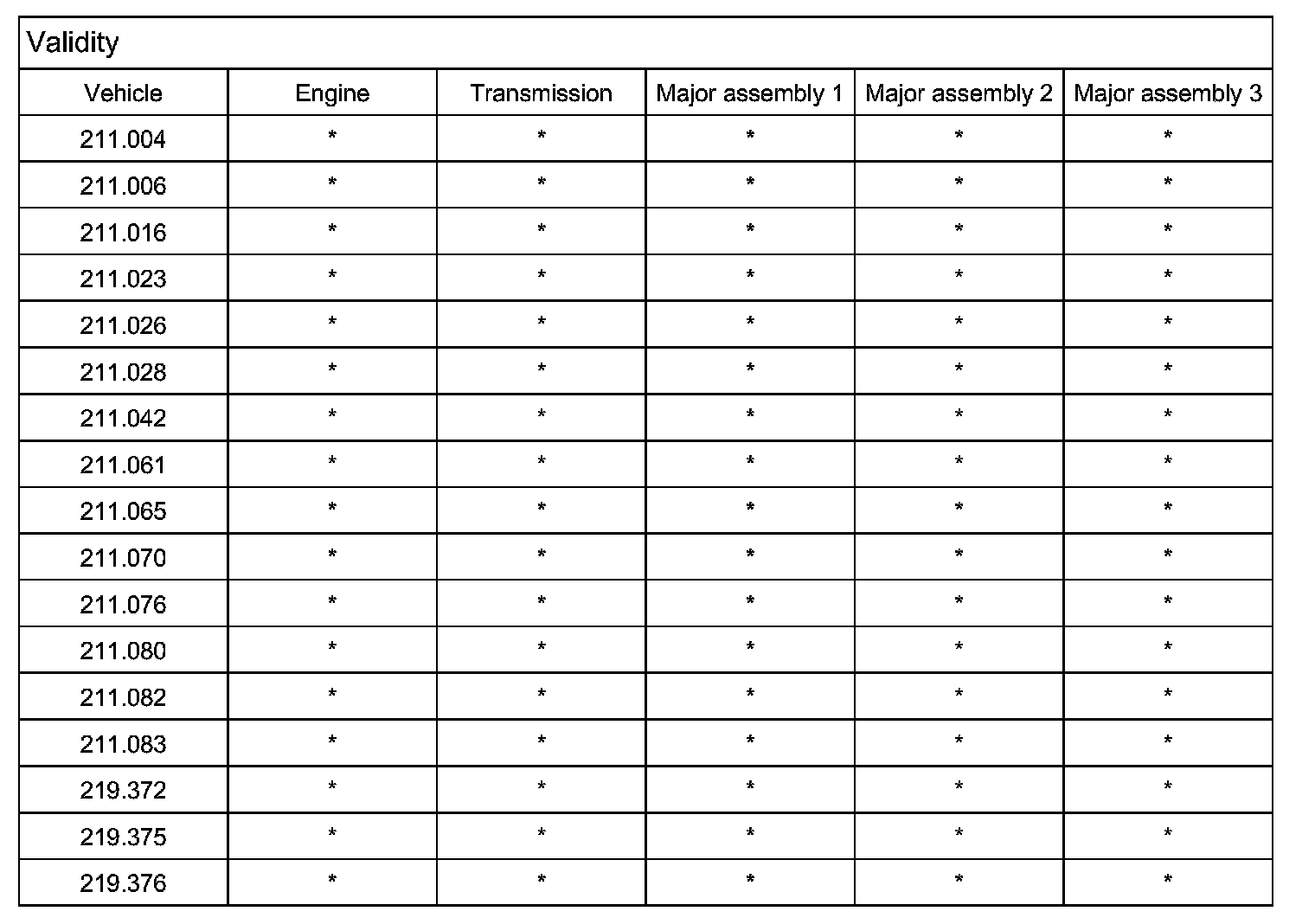 Validity

| Vehicle | Engine | Transmission | Major assembly 1 | Major assembly 2 | Major assembly 3 |
|---|---|---|---|---|---|
| 211.004 | * | * | * | * | * |
| 211.006 | * | * | * | * | * |
| 211.016 | * | * | * | * | * |
| 211.023 | * | * | * | * | * |
| 211.026 | * | * | * | * | * |
| 211.028 | * | * | * | * | * |
| 211.042 | * | * | * | * | * |
| 211.061 | * | * | * | * | * |
| 211.065 | * | * | * | * | * |
| 211.070 | * | * | * | * | * |
| 211.076 | * | * | * | * | * |
| 211.080 | * | * | * | * | * |
| 211.082 | * | * | * | * | * |
| 211.083 | * | * | * | * | * |
| 219.372 | * | * | * | * | * |
| 219.375 | * | * | * | * | * |
| 219.376 | * | * | * | * | * |